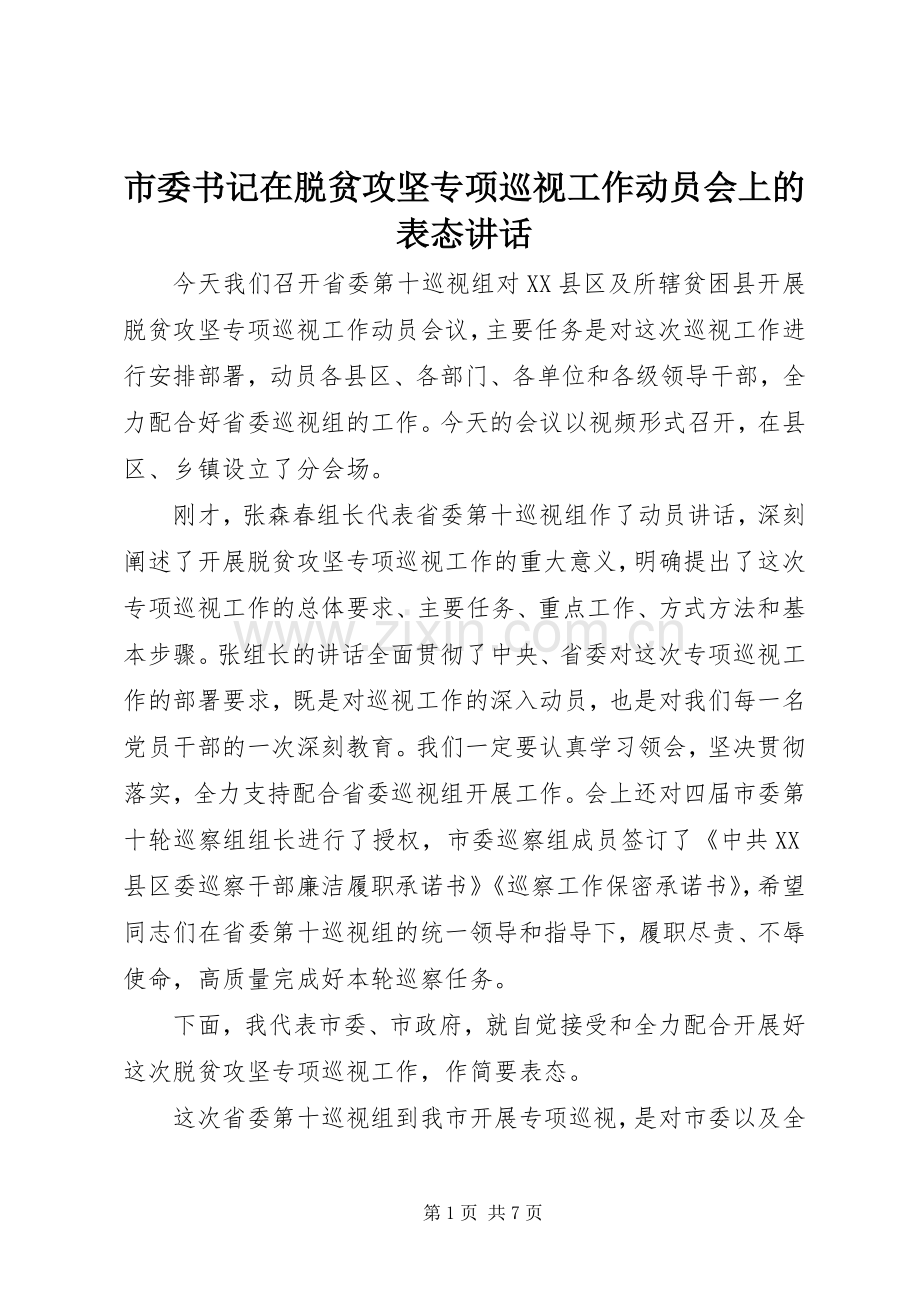 市委书记在脱贫攻坚专项巡视工作动员会上的表态讲话

今天我们召开省委第十巡视组对XX县区及所辖贫困县开展脱贫攻坚专项巡视工作动员会议，主要任务是对这次巡视工作进行安排部署，动员各县区、各部门、各单位和各级领导干部，全力配合好省委巡视组的工作。今天的会议以视频形式召开，在县区、乡镇设立了分会场。

刚才，张森春组长代表省委第十巡视组作了动员讲话，深刻阐述了开展脱贫攻坚专项巡视工作的重大意义，明确提出了这次专项巡视工作的总体要求、主要任务、重点工作、方式方法和基本步骤。张组长的讲话全面贯彻了中央、省委对这次专项巡视工作的部署要求，既是对巡视工作的深入动员，也是对我们每一名党员干部的一次深刻教育。我们一定要认真学习领会，坚决贯彻落实，全力支持配合省委巡视组开展工作。会上还对四届市委第十轮巡察组组长进行了授权，市委巡察组成员签订了《中共XX县区委巡察干部廉洁履职承诺书》《巡察工作保密承诺书》，希望同志们在省委第十巡视组的统一领导和指导下，履职尽责、不辱使命，高质量完成好本轮巡察任务。

下面，我代表市委、市政府，就自觉接受和全力配合开展好这次脱贫攻坚专项巡视工作，作简要表态。

这次省委第十巡视组到我市开展专项巡视，是对市委以及全

www.zixin.com.cn

第1页 共7页